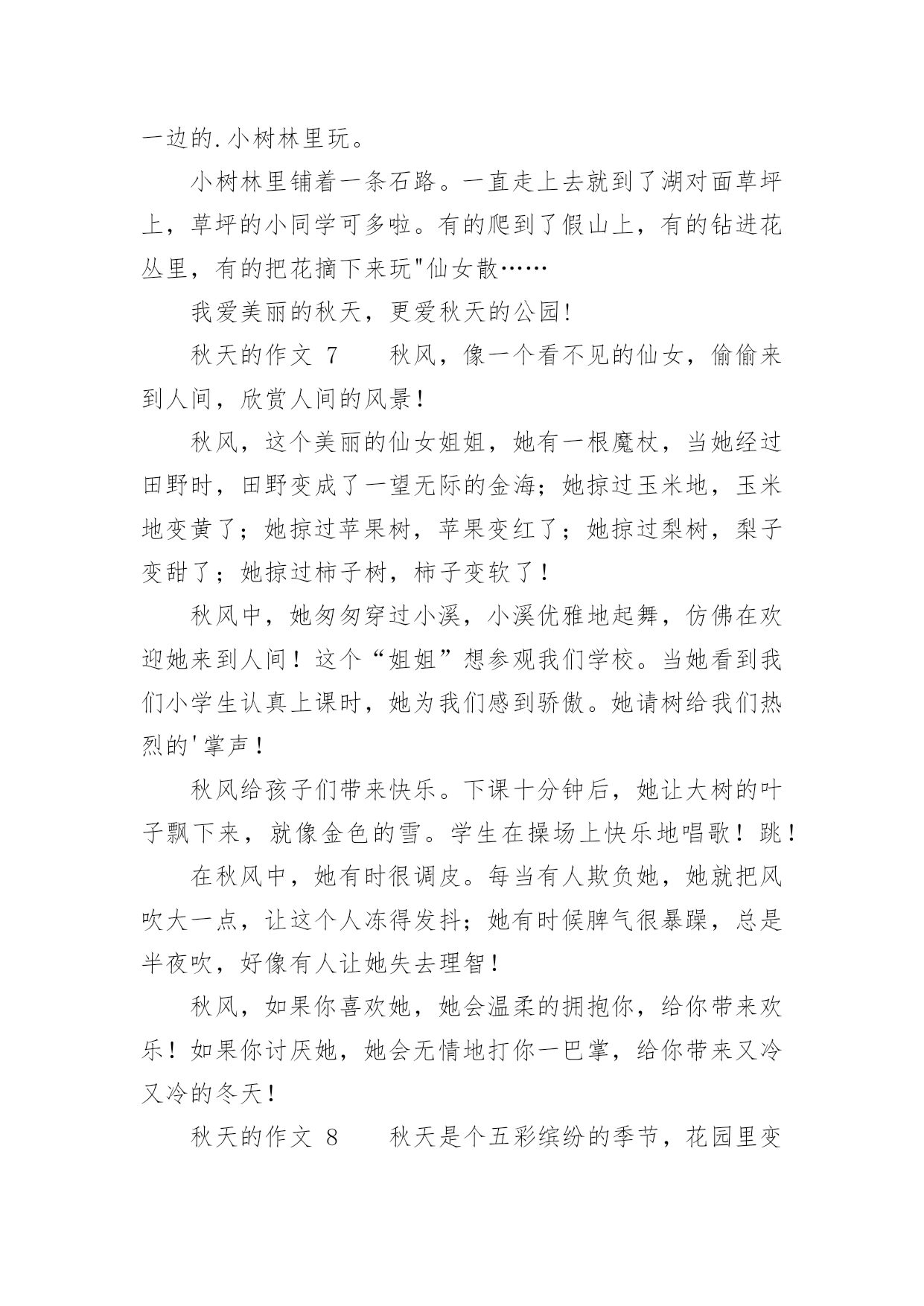 一边的.小树林里玩。

小树林里铺着一条石路。一直走上去就到了湖对面草坪上，草坪的小同学可多啦。有的爬到了假山上，有的钻进花丛里，有的把花摘下来玩"仙女散……

我爱美丽的秋天，更爱秋天的公园!

秋天的作文 7　　秋风，像一个看不见的仙女，偷偷来到人间，欣赏人间的风景！

秋风，这个美丽的仙女姐姐，她有一根魔杖，当她经过田野时，田野变成了一望无际的金海；她掠过玉米地，玉米地变黄了；她掠过苹果树，苹果变红了；她掠过梨树，梨子变甜了；她掠过柿子树，柿子变软了！

秋风中，她匆匆穿过小溪，小溪优雅地起舞，仿佛在欢迎她来到人间！这个“姐姐”想参观我们学校。当她看到我们小学生认真上课时，她为我们感到骄傲。她请树给我们热烈的'掌声！

秋风给孩子们带来快乐。下课十分钟后，她让大树的叶子飘下来，就像金色的雪。学生在操场上快乐地唱歌！跳！

在秋风中，她有时很调皮。每当有人欺负她，她就把风吹大一点，让这个人冻得发抖；她有时候脾气很暴躁，总是半夜吹，好像有人让她失去理智！

秋风，如果你喜欢她，她会温柔的拥抱你，给你带来欢乐！如果你讨厌她，她会无情地打你一巴掌，给你带来又冷又冷的冬天！

秋天的作文 8　　秋天是个五彩缤纷的季节，花园里变